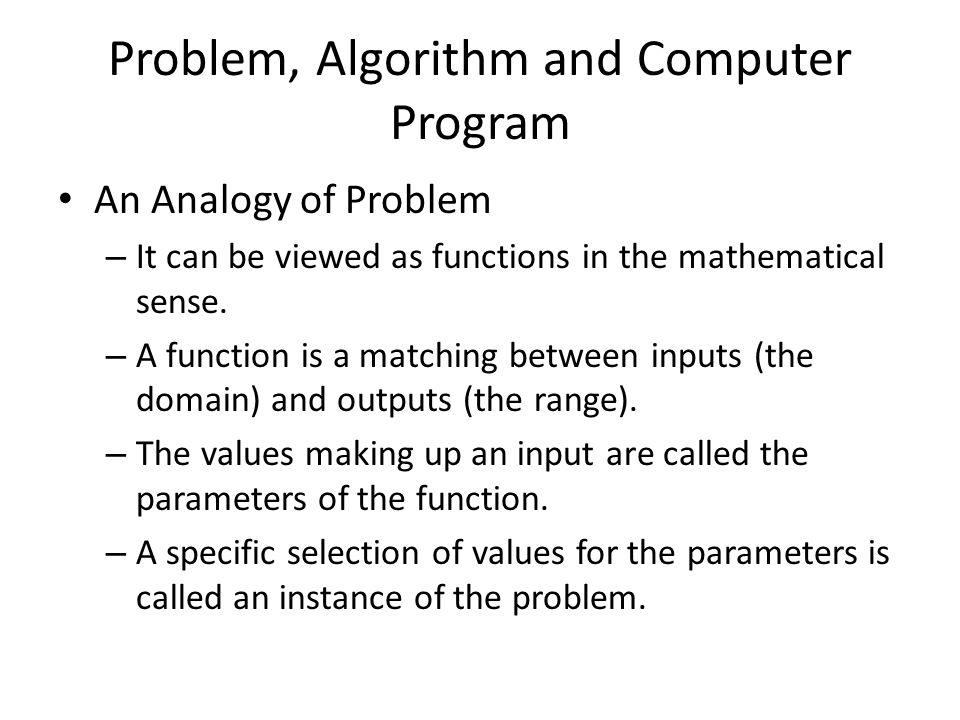 Problem, Algorithm and Computer Program

• An Analogy of Problem

– It can be viewed as functions in the mathematical sense.

– A function is a matching between inputs (the domain) and outputs (the range).

– The values making up an input are called the parameters of the function.

– A specific selection of values for the parameters is called an instance of the problem.